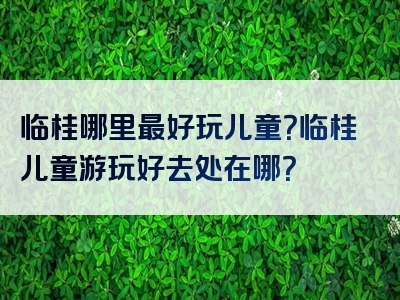 临桂哪里最好玩儿童?临桂儿童游玩好去处在哪?